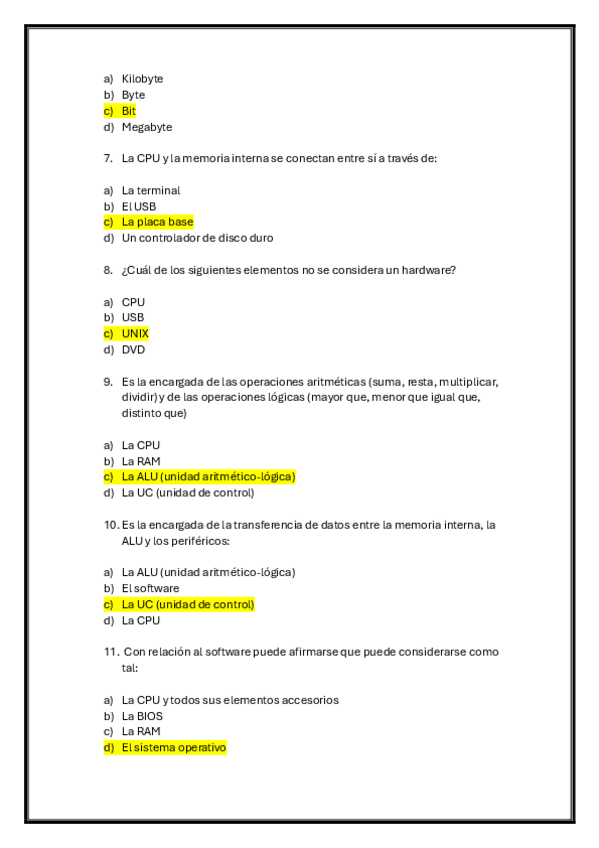 a) Kilobyte
b) Byte
c) Bit
d) Megabyte

7. La CPU y la memoria interna se conectan entre sí a través de:

a) La terminal
b) El USB
c) La placa base
d) Un controlador de disco duro

8. ¿Cuál de los siguientes elementos no se considera un hardware?

a) CPU
b) USB
c) UNIX
d) DVD

9. Es la encargada de las operaciones aritméticas (suma, resta, multiplicar, dividir) y de las operaciones lógicas (mayor que, menor que igual que, distinto que)

a) La CPU
b) La RAM
c) La ALU (unidad aritmético-lógica)
d) La UC (unidad de control)

10. Es la encargada de la transferencia de datos entre la memoria interna, la ALU y los periféricos:

a) La ALU (unidad aritmético-lógica)
b) El software
c) La UC (unidad de control)
d) La CPU

11. Con relación al software puede afirmarse que puede considerarse como tal:

a) La CPU y todos sus elementos accesorios
b) La BIOS
c) La RAM
d) El sistema operativo